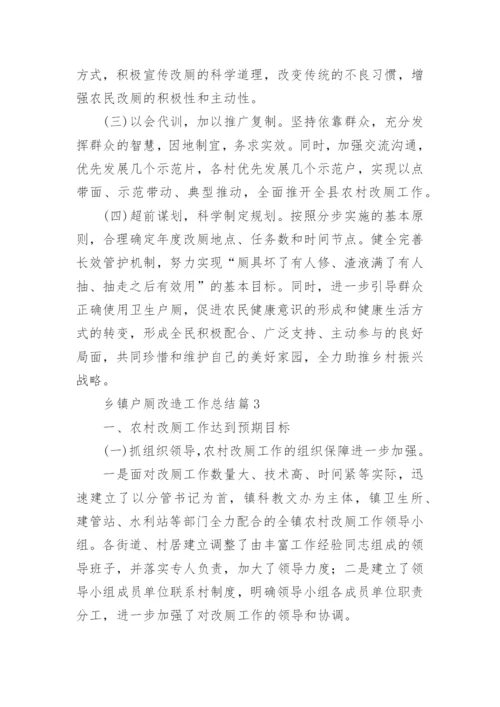 方式，积极宣传改厕的科学道理，改变传统的不良习惯，增强农民改厕的积极性和主动性。

(三)以会代训，加以推广复制。坚持依靠群众，充分发挥群众的智慧，因地制宜，务求实效。同时，加强交流沟通，优先发展几个示范片，各村优先发展几个示范户，实现以点带面、示范带动、典型推动，全面推开全县农村改厕工作。

(四)超前谋划，科学制定规划。按照分步实施的基本原则，合理确定年度改厕地点、任务数和时间节点。健全完善长效管护机制，努力实现“厕具坏了有人修、渣液满了有人抽、抽走之后有效用”的基本目标。同时，进一步引导群众正确使用卫生户厕，促进农民健康意识的形成和健康生活方式的转变，形成全民积极配合、广泛支持、主动参与的良好局面，共同珍惜和维护自己的美好家园，全力助推乡村振兴战略。

乡镇户厕改造工作总结篇3

一、农村改厕工作达到预期目标

(一)抓组织领导,农村改厕工作的组织保障进一步加强。

一是面对改厕工作数量大、技术高、时间紧等实际，迅速建立了以分管书记为首，镇科教文办为主体，镇卫生所、建管站、水利站等部门全力配合的全镇农村改厕工作领导小组。各街道、村居建立调整了由丰富工作经验同志组成的领导班子，并落实专人负责，加大了领导力度；二是建立了领导小组成员单位联系村制度，明确领导小组各成员单位职责分工，进一步加强了对改厕工作的领导和协调。